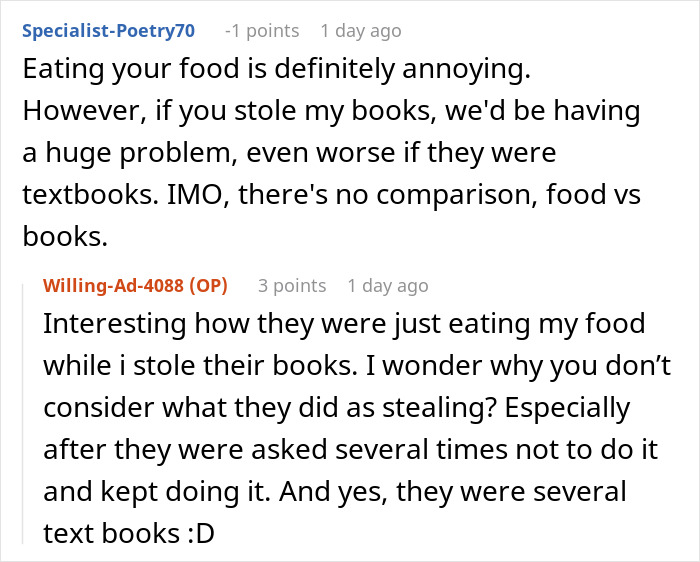 Specialist-Poetry70 -1 points 1 day ago

Eating your food is definitely annoying. However, if you stole my books, we'd be having a huge problem, even worse if they were textbooks. IMO, there's no comparison, food vs books.

Willing-Ad-4088 (OP) 3 points 1 day ago

Interesting how they were just eating my food while i stole their books. I wonder why you don’t consider what they did as stealing? Especially after they were asked several times not to do it and kept doing it. And yes, they were several text books :D